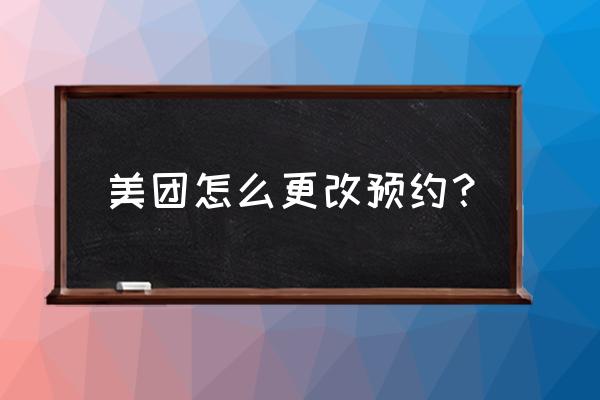 美团怎么更改预约？